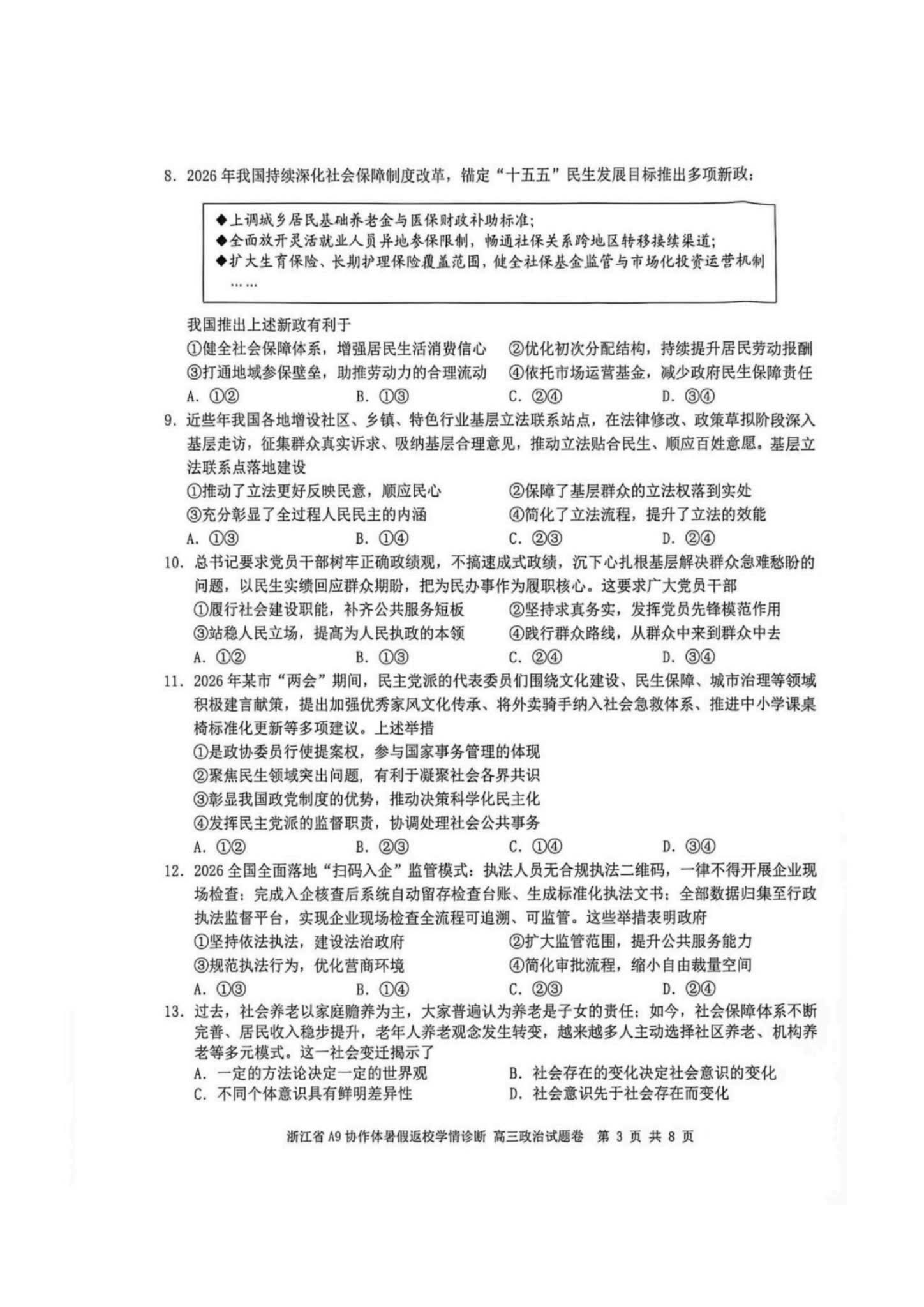 8. 2026年我国持续深化社会保障制度改革，锚定“十五五”民生发展目标推出多项新政：

◆上调城乡居民基础养老金与医保财政补助标准;
◆全面放开灵活就业人员异地参保限制，畅通社保关系跨地区转移接续渠道;
◆扩大生育保险、长期护理保险覆盖范围，健全社保基金监管与市场化投资运营机制
……

我国推出上述新政有利于
①健全社会保障体系，增强居民生活消费信心 ②优化初次分配结构，持续提升居民劳动报酬
③打通地域参保壁垒，助推劳动力的合理流动 ④依托市场运营基金，减少政府民生保障责任
A. ①② B. ①③ C. ②④ D. ③④

9. 近些年我国各地增设社区、乡镇、特色行业基层立法联系站点，在法律修改、政策草拟阶段深入基层走访，征集群众真实诉求、吸纳基层合理意见，推动立法贴合民生、顺应百姓意愿。基层立法联系点落地建设
①推动了立法更好反映民意，顺应民心 ②保障了基层群众的立法权落到实处
③充分彰显了全过程人民民主的内涵 ④简化了立法流程，提升了立法的效能
A. ①③ B. ①④ C. ②③ D. ②④

10. 总书记要求党员干部树牢正确政绩观，不搞速成式政绩，沉下心扎根基层解决群众急难愁盼的问题，以民生实绩回应群众期盼，把为民办事作为履职核心。这要求广大党员干部
①履行社会建设职能，补齐公共服务短板 ②坚持求真务实，发挥党员先锋模范作用
③站稳人民立场，提高为人民执政的本领 ④践行群众路线，从群众中来到群众中去
A. ①② B. ①③ C. ②④ D. ③④

11. 2026年某市“两会”期间，民主党派的代表委员们围绕文化建设、民生保障、城市治理等领域积极建言献策，提出加强优秀家风文化传承、将外卖骑手纳入社会急救体系、推进中小学课桌椅标准化更新等多项建议。上述举措
①是政协委员行使提案权，参与国家事务管理的体现
②聚焦民生领域突出问题，有利于凝聚社会各界共识
③彰显我国政党制度的优势，推动决策科学化民主化
④发挥民主党派的监督职责，协调处理社会公共事务
A. ①② B. ②③ C. ①④ D. ③④

12. 2026全国全面落地“扫码入企”监管模式：执法人员无合规执法二维码，一律不得开展企业现场检查；完成入企核查后系统自动留存检查台账、生成标准化执法文书；全部数据归集至行政执法监督平台，实现企业现场检查全流程可追溯、可监管。这些举措表明政府
①坚持依法执法，建设法治政府 ②扩大监管范围，提升公共服务能力
③规范执法行为，优化营商环境 ④简化审批流程，缩小自由裁量空间
A. ①③ B. ①④ C. ②③ D. ②④

13. 过去，社会养老以家庭赡养为主，大家普遍认为养老是子女的责任；如今，社会保障体系不断完善、居民收入稳步提升，老年人养老观念发生转变，越来越多人主动选择社区养老、机构养老等多元模式。这一社会变迁揭示了
A. 一定的方法论决定一定的世界观 B. 社会存在的变化决定社会意识的变化
C. 不同个体意识具有鲜明差异性 D. 社会意识先于社会存在而变化

浙江省A9协作体暑假返校学情诊断 高三政治试题卷 第3页 共8页